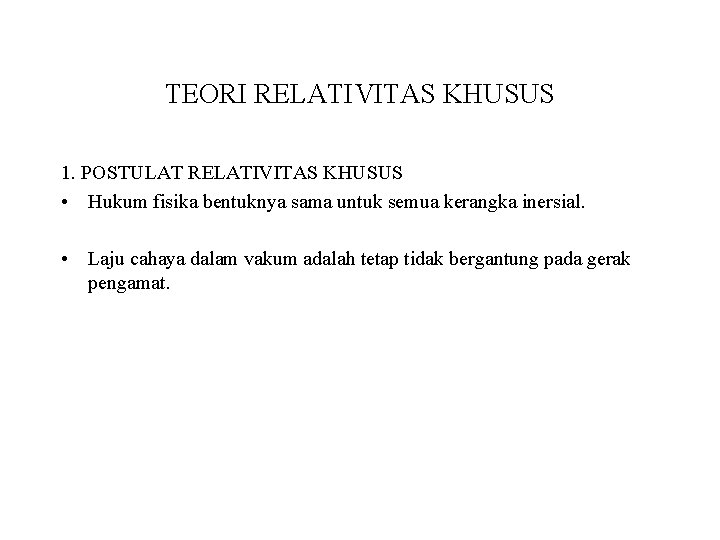 TEORI RELATIVITAS KHUSUS

1. POSTULAT RELATIVITAS KHUSUS

• Hukum fisika bentuknya sama untuk semua kerangka inersial.

• Laju cahaya dalam vakum adalah tetap tidak bergantung pada gerak pengamat.